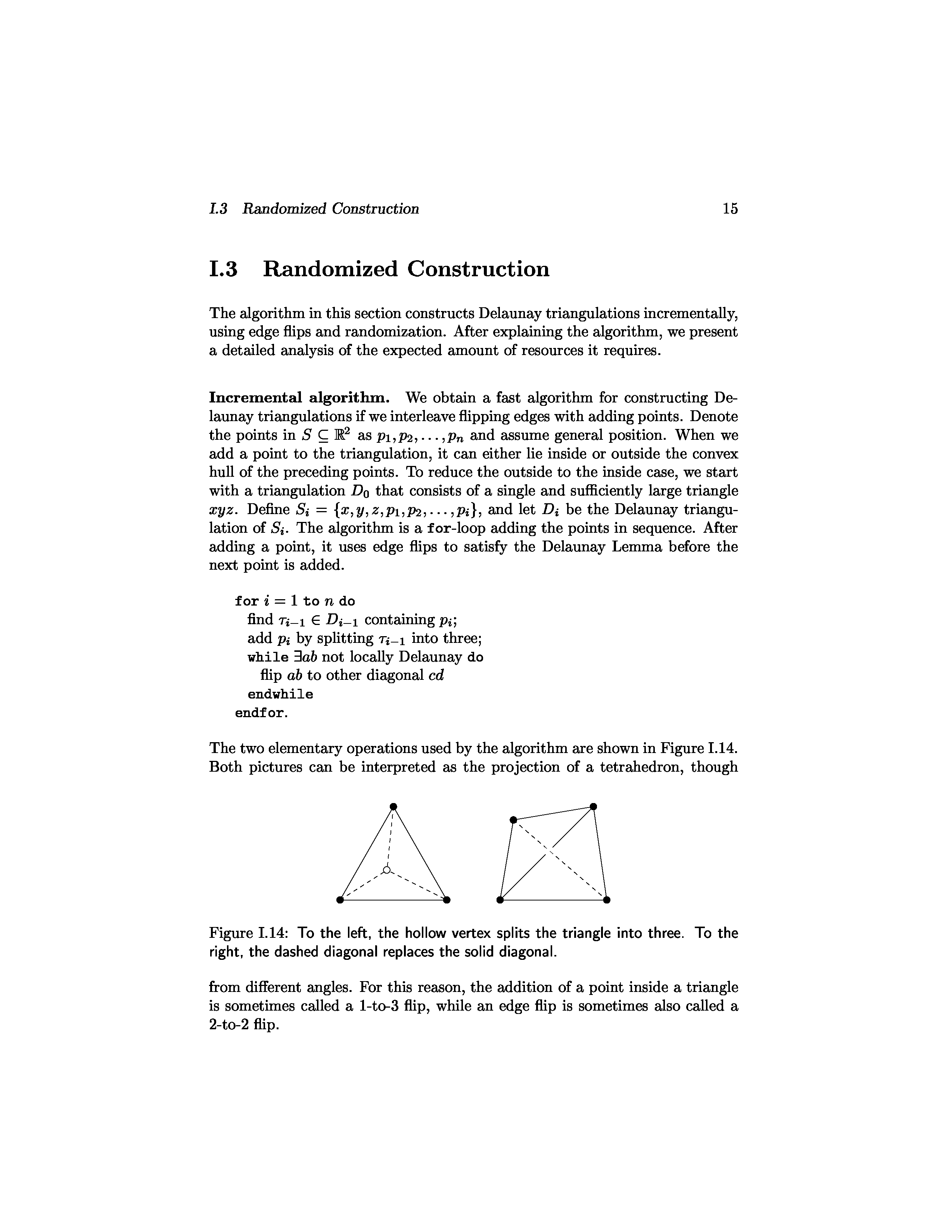 I.3 Randomized Construction 15

I.3 Randomized Construction

The algorithm in this section constructs Delaunay triangulations incrementally, using edge flips and randomization. After explaining the algorithm, we present a detailed analysis of the expected amount of resources it requires.

Incremental algorithm. We obtain a fast algorithm for constructing Delaunay triangulations if we interleave flipping edges with adding points. Denote the points in $S \subseteq \mathbb{R}^2$ as $p_1, p_2, \ldots, p_n$ and assume general position. When we add a point to the triangulation, it can either lie inside or outside the convex hull of the preceding points. To reduce the outside to the inside case, we start with a triangulation $D_0$ that consists of a single and sufficiently large triangle $xyz$. Define $S_i = \{x, y, z, p_1, p_2, \ldots, p_i\}$, and let $D_i$ be the Delaunay triangulation of $S_i$. The algorithm is a for-loop adding the points in sequence. After adding a point, it uses edge flips to satisfy the Delaunay Lemma before the next point is added.

for $i = 1$ to $n$ do
find $\tau_{i-1} \in D_{i-1}$ containing $p_i$;
add $p_i$ by splitting $\tau_{i-1}$ into three;
while $\exists ab$ not locally Delaunay do
flip $ab$ to other diagonal $cd$
endwhile
endfor.

The two elementary operations used by the algorithm are shown in Figure I.14. Both pictures can be interpreted as the projection of a tetrahedron, though

Figure I.14: To the left, the hollow vertex splits the triangle into three. To the right, the dashed diagonal replaces the solid diagonal.

from different angles. For this reason, the addition of a point inside a triangle is sometimes called a 1-to-3 flip, while an edge flip is sometimes also called a 2-to-2 flip.